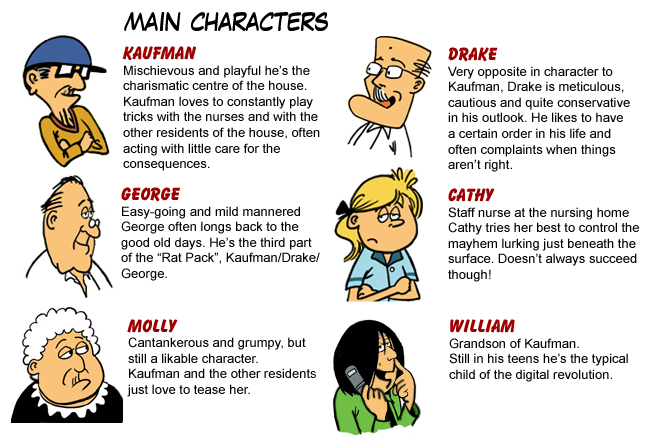 MAIN CHARACTERS

KAUFMAN
Mischievous and playful he's the charismatic centre of the house. Kaufman loves to constantly play tricks with the nurses and with the other residents of the house, often acting with little care for the consequences.

GEORGE
Easy-going and mild mannered George often longs back to the good old days. He's the third part of the "Rat Pack", Kaufman/Drake/George.

MOLLY
Cantankerous and grumpy, but still a likable character.
Kaufman and the other residents just love to tease her.

DRAKE
Very opposite in character to Kaufman, Drake is meticulous, cautious and quite conservative in his outlook. He likes to have a certain order in his life and often complaints when things aren't right.

CATHY
Staff nurse at the nursing home Cathy tries her best to control the mayhem lurking just beneath the surface. Doesn't always succeed though!

WILLIAM
Grandson of Kaufman.
Still in his teens he's the typical child of the digital revolution.